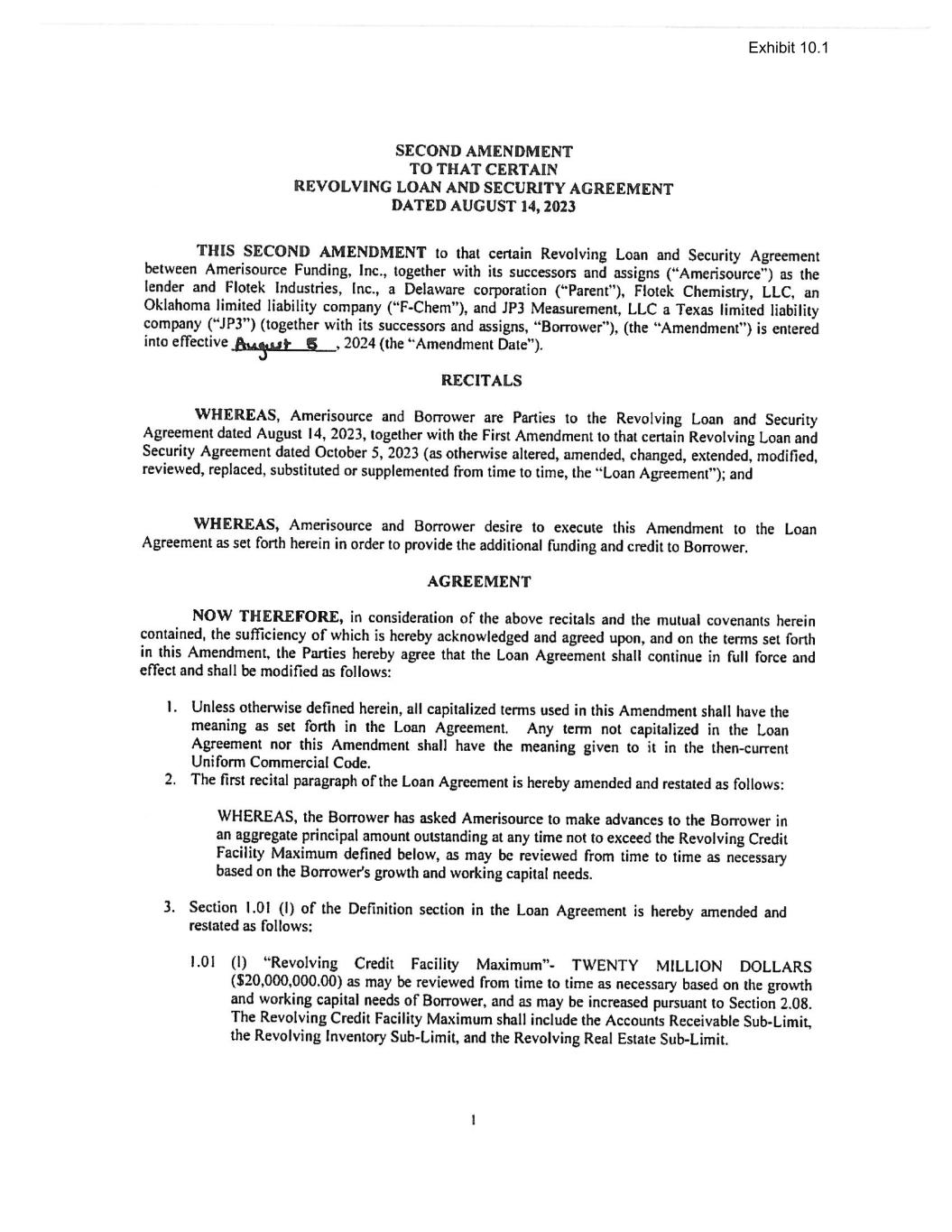 Exhibit 10.1

SECOND AMENDMENT
TO THAT CERTAIN
REVOLVING LOAN AND SECURITY AGREEMENT
DATED AUGUST 14, 2023

THIS SECOND AMENDMENT to that certain Revolving Loan and Security Agreement between Amerisource Funding, Inc., together with its successors and assigns ("Amerisource") as the lender and Flotek Industries, Inc., a Delaware corporation ("Parent"), Flotek Chemistry, LLC, an Oklahoma limited liability company ("F-Chem"), and JP3 Measurement, LLC a Texas limited liability company ("JP3") (together with its successors and assigns, "Borrower"), (the "Amendment") is entered into effective August 5, 2024 (the "Amendment Date").

RECITALS

WHEREAS, Amerisource and Borrower are Parties to the Revolving Loan and Security Agreement dated August 14, 2023, together with the First Amendment to that certain Revolving Loan and Security Agreement dated October 5, 2023 (as otherwise altered, amended, changed, extended, modified, reviewed, replaced, substituted or supplemented from time to time, the "Loan Agreement"); and

WHEREAS, Amerisource and Borrower desire to execute this Amendment to the Loan Agreement as set forth herein in order to provide the additional funding and credit to Borrower.

AGREEMENT

NOW THEREFORE, in consideration of the above recitals and the mutual covenants herein contained, the sufficiency of which is hereby acknowledged and agreed upon, and on the terms set forth in this Amendment, the Parties hereby agree that the Loan Agreement shall continue in full force and effect and shall be modified as follows:

1. Unless otherwise defined herein, all capitalized terms used in this Amendment shall have the meaning as set forth in the Loan Agreement. Any term not capitalized in the Loan Agreement nor this Amendment shall have the meaning given to it in the then-current Uniform Commercial Code.
2. The first recital paragraph of the Loan Agreement is hereby amended and restated as follows:

WHEREAS, the Borrower has asked Amerisource to make advances to the Borrower in an aggregate principal amount outstanding at any time not to exceed the Revolving Credit Facility Maximum defined below, as may be reviewed from time to time as necessary based on the Borrower's growth and working capital needs.

3. Section 1.01 (l) of the Definition section in the Loan Agreement is hereby amended and restated as follows:

1.01 (l) "Revolving Credit Facility Maximum"- TWENTY MILLION DOLLARS ($20,000,000.00) as may be reviewed from time to time as necessary based on the growth and working capital needs of Borrower, and as may be increased pursuant to Section 2.08. The Revolving Credit Facility Maximum shall include the Accounts Receivable Sub-Limit, the Revolving Inventory Sub-Limit, and the Revolving Real Estate Sub-Limit.

1